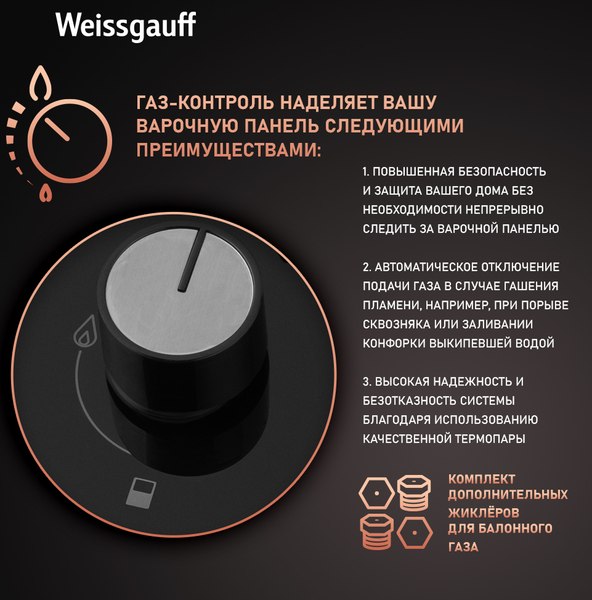 Weissgauff

ГАЗ-КОНТРОЛЬ НАДЕЛЯЕТ ВАШУ ВАРОЧНУЮ ПАНЕЛЬ СЛЕДУЮЩИМИ ПРЕИМУЩЕСТВАМИ:

1. ПОВЫШЕННАЯ БЕЗОПАСНОСТЬ И ЗАЩИТА ВАШЕГО ДОМА БЕЗ НЕОБХОДИМОСТИ НЕПРЕРЫВНО СЛЕДИТЬ ЗА ВАРОЧНОЙ ПАНЕЛЬЮ

2. АВТОМАТИЧЕСКОЕ ОТКЛЮЧЕНИЕ ПОДАЧИ ГАЗА В СЛУЧАЕ ГАШЕНИЯ ПЛАМЕНИ, НАПРИМЕР, ПРИ ПОРЫВЕ СКВОЗНЯКА ИЛИ ЗАЛИВАНИИ КОНФОРКИ ВЫКИПЕВШЕЙ ВОДОЙ

3. ВЫСОКАЯ НАДЕЖНОСТЬ И БЕЗОТКАЗНОСТЬ СИСТЕМЫ БЛАГОДАРЯ ИСПОЛЬЗОВАНИЮ КАЧЕСТВЕННОЙ ТЕРМОПАРЫ

КОМПЛЕКТ ДОПОЛНИТЕЛЬНЫХ ЖИКЛЁРОВ ДЛЯ БАЛОННОГО ГАЗА